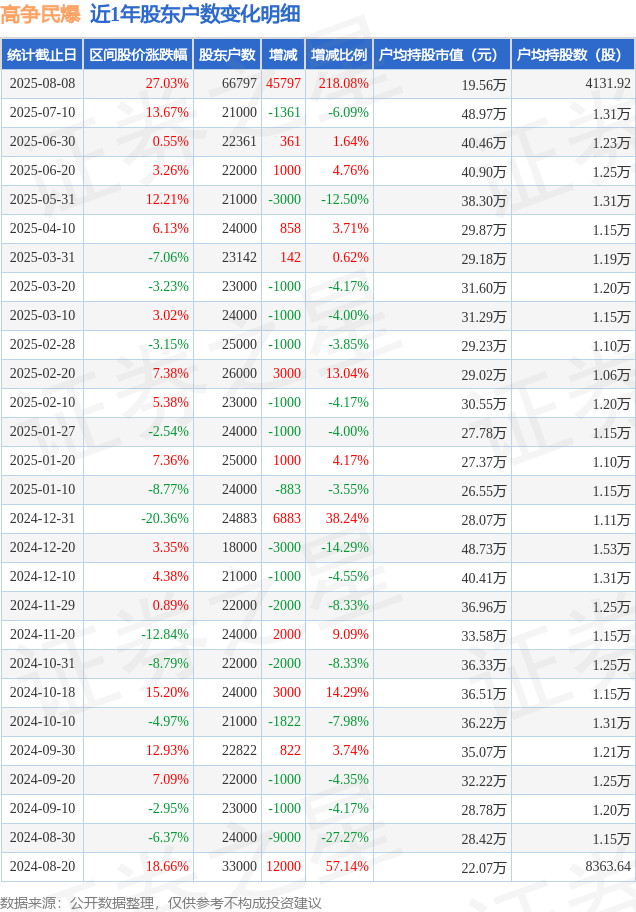 高争民爆 近1年股东户数变化明细

| 统计截止日 | 区间股价涨跌幅 | 股东户数 | 增减 | 增减比例 | 户均持股市值（元） | 户均持股数（股） |
|---|---|---|---|---|---|---|
| 2025-08-08 | 27.03% | 66797 | 45797 | 218.08% | 19.56万 | 4131.92 |
| 2025-07-10 | 13.67% | 21000 | -1361 | -6.09% | 48.97万 | 1.31万 |
| 2025-06-30 | 0.55% | 22361 | 361 | 1.64% | 40.46万 | 1.23万 |
| 2025-06-20 | 3.26% | 22000 | 1000 | 4.76% | 40.90万 | 1.25万 |
| 2025-05-31 | 12.21% | 21000 | -3000 | -12.50% | 38.30万 | 1.31万 |
| 2025-04-10 | 6.13% | 24000 | 858 | 3.71% | 29.87万 | 1.15万 |
| 2025-03-31 | -7.06% | 23142 | 142 | 0.62% | 29.18万 | 1.19万 |
| 2025-03-20 | -3.23% | 23000 | -1000 | -4.17% | 31.60万 | 1.20万 |
| 2025-03-10 | 3.02% | 24000 | -1000 | -4.00% | 31.29万 | 1.15万 |
| 2025-02-28 | -3.15% | 25000 | -1000 | -3.85% | 29.23万 | 1.10万 |
| 2025-02-20 | 7.38% | 26000 | 3000 | 13.04% | 29.02万 | 1.06万 |
| 2025-02-10 | 5.38% | 23000 | -1000 | -4.17% | 30.55万 | 1.20万 |
| 2025-01-27 | -2.54% | 24000 | -1000 | -4.00% | 27.78万 | 1.15万 |
| 2025-01-20 | 7.36% | 25000 | 1000 | 4.17% | 27.37万 | 1.10万 |
| 2025-01-10 | -8.77% | 24000 | -883 | -3.55% | 26.55万 | 1.15万 |
| 2024-12-31 | -20.36% | 24883 | 6883 | 38.24% | 28.07万 | 1.11万 |
| 2024-12-20 | 3.35% | 18000 | -3000 | -14.29% | 48.73万 | 1.53万 |
| 2024-12-10 | 4.38% | 21000 | -1000 | -4.55% | 40.41万 | 1.31万 |
| 2024-11-29 | 0.89% | 22000 | -2000 | -8.33% | 36.96万 | 1.25万 |
| 2024-11-20 | -12.84% | 24000 | 2000 | 9.09% | 33.58万 | 1.15万 |
| 2024-10-31 | -8.79% | 22000 | -2000 | -8.33% | 36.33万 | 1.25万 |
| 2024-10-18 | 15.20% | 24000 | 3000 | 14.29% | 36.51万 | 1.15万 |
| 2024-10-10 | -4.97% | 21000 | -1822 | -7.98% | 36.22万 | 1.31万 |
| 2024-09-30 | 12.93% | 22822 | 822 | 3.74% | 35.07万 | 1.21万 |
| 2024-09-20 | 7.09% | 22000 | -1000 | -4.35% | 32.22万 | 1.25万 |
| 2024-09-10 | -2.95% | 23000 | -1000 | -4.17% | 28.78万 | 1.20万 |
| 2024-08-30 | -6.37% | 24000 | -9000 | -27.27% | 28.42万 | 1.15万 |
| 2024-08-20 | 18.66% | 33000 | 12000 | 57.14% | 22.07万 | 8363.64 |

数据来源：公开数据整理，仅供参考不构成投资建议